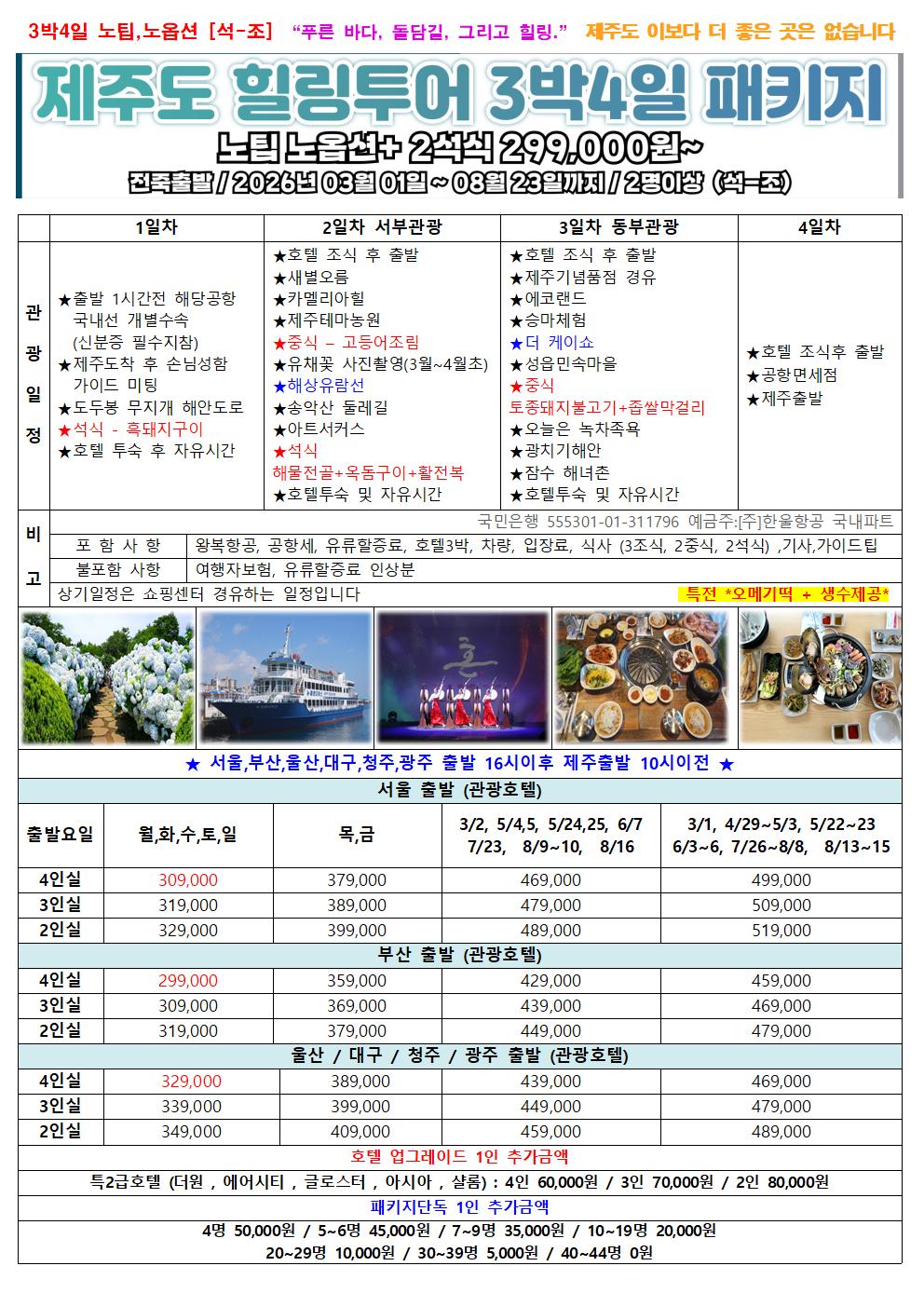 3박4일 노팁,노옵션 [석-조] "푸른 바다, 돌담길, 그리고 힐링." 제주도 이보다 더 좋은 곳은 없습니다

제주도 힐링투어 3박4일 패키지

노팁 노옵션+ 2석식 299,000원~

전국출발 / 2026년 03월 01일 ~ 08월 23일까지 / 2명이상 (석-조)

| | 1일차 | 2일차 서부관광 | 3일차 동부관광 | 4일차 |
|---|---|---|---|---|
| 관광일정 | ★출발 1시간전 해당공항 국내선 개별수속 (신분증 필수지참) ★제주도착 후 손님성함 가이드 미팅 ★도두봉 무지개 해안도로 ★석식 - 흑돼지구이 ★호텔 투숙 후 자유시간 | ★호텔 조식 후 출발 ★새별오름 ★카멜리아힐 ★제주테마농원 ★중식 – 고등어조림 ★유채꽃 사진촬영(3월~4월초) ★해상유람선 ★송악산 둘레길 ★아트서커스 ★석식 해물전골+옥돔구이+활전복 ★호텔투숙 및 자유시간 | ★호텔 조식 후 출발 ★제주기념품점 경유 ★에코랜드 ★승마체험 ★더 케이쇼 ★성읍민속마을 ★중식 토종돼지불고기+좁쌀막걸리 ★오늘은 녹차족욕 ★광치기해안 ★잠수 해녀촌 ★호텔투숙 및 자유시간 | ★호텔 조식후 출발 ★공항면세점 ★제주출발 |

비고
국민은행 555301-01-311796 예금주:[주]한울항공 국내파트
| 포 함 사 항 | 왕복항공, 공항세, 유류할증료, 호텔3박, 차량, 입장료, 식사 (3조식, 2중식, 2석식) ,기사,가이드팁 |
|---|---|
| 불포함 사항 | 여행자보험, 유류할증료 인상분 |

상기일정은 쇼핑센터 경유하는 일정입니다 특전 *오메기떡 + 생수제공*

혼

★ 서울,부산,울산,대구,청주,광주 출발 16시이후 제주출발 10시이전 ★

서울 출발 (관광호텔)

| 출발요일 | 월,화,수,토,일 | 목,금 | 3/2, 5/4,5, 5/24,25, 6/7 7/23, 8/9~10, 8/16 | 3/1, 4/29~5/3, 5/22~23 6/3~6, 7/26~8/8, 8/13~15 |
|---|---|---|---|---|
| 4인실 | 309,000 | 379,000 | 469,000 | 499,000 |
| 3인실 | 319,000 | 389,000 | 479,000 | 509,000 |
| 2인실 | 329,000 | 399,000 | 489,000 | 519,000 |

부산 출발 (관광호텔)

| 4인실 | 299,000 | 359,000 | 429,000 | 459,000 |
|---|---|---|---|---|
| 3인실 | 309,000 | 369,000 | 439,000 | 469,000 |
| 2인실 | 319,000 | 379,000 | 449,000 | 479,000 |

울산 / 대구 / 청주 / 광주 출발 (관광호텔)

| 4인실 | 329,000 | 389,000 | 439,000 | 469,000 |
|---|---|---|---|---|
| 3인실 | 339,000 | 399,000 | 449,000 | 479,000 |
| 2인실 | 349,000 | 409,000 | 459,000 | 489,000 |

호텔 업그레이드 1인 추가금액

특2급호텔 (더원 , 에어시티 , 글로스터 , 아시아 , 샬롬) : 4인 60,000원 / 3인 70,000원 / 2인 80,000원

패키지단독 1인 추가금액

4명 50,000원 / 5~6명 45,000원 / 7~9명 35,000원 / 10~19명 20,000원
20~29명 10,000원 / 30~39명 5,000원 / 40~44명 0원